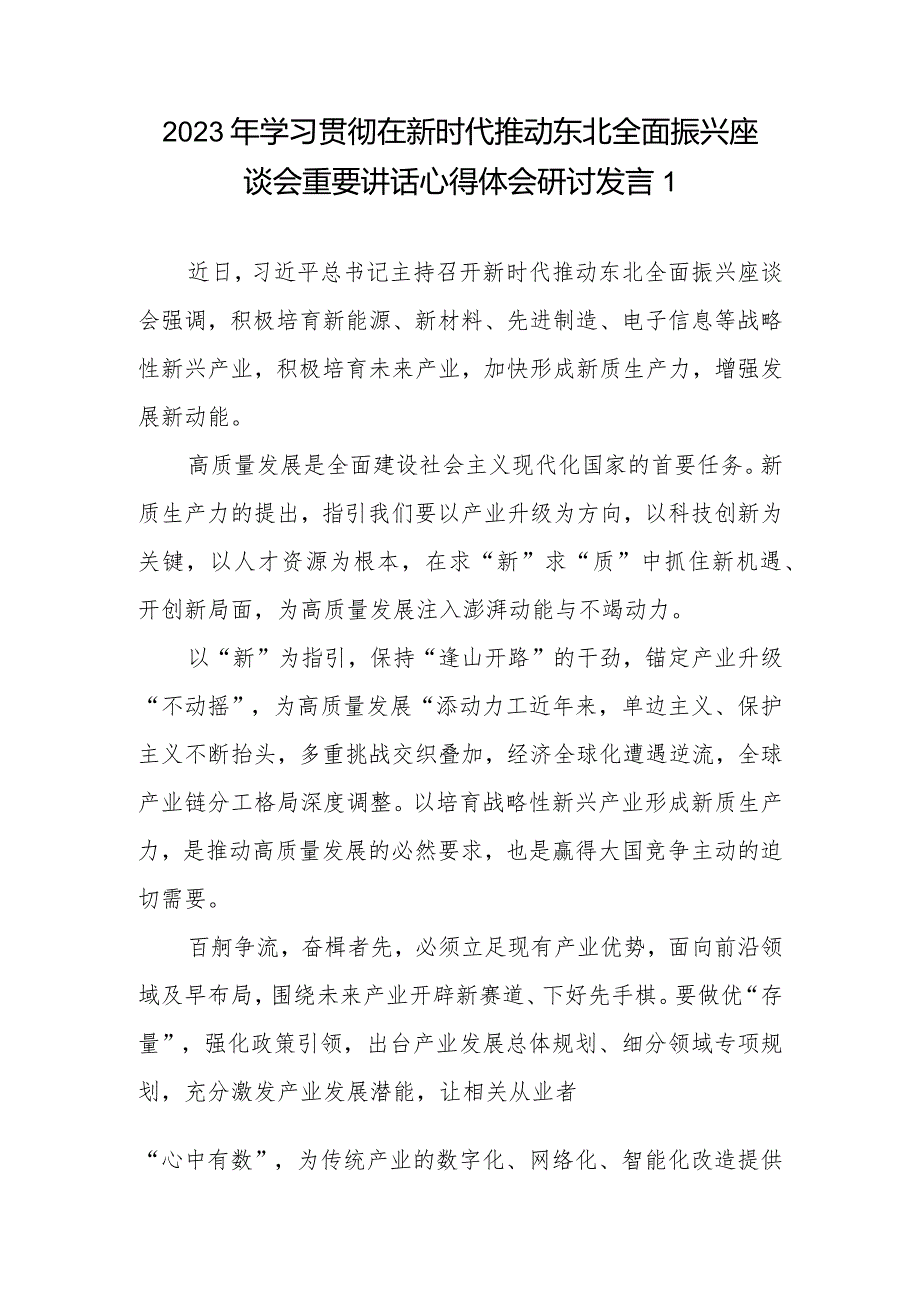 2023年学习贯彻在新时代推动东北全面振兴座谈会重要讲话心得体会研讨发言1

近日，习近平总书记主持召开新时代推动东北全面振兴座谈会强调，积极培育新能源、新材料、先进制造、电子信息等战略性新兴产业，积极培育未来产业，加快形成新质生产力，增强发展新动能。

高质量发展是全面建设社会主义现代化国家的首要任务。新质生产力的提出，指引我们要以产业升级为方向，以科技创新为关键，以人才资源为根本，在求“新”求“质”中抓住新机遇、开创新局面，为高质量发展注入澎湃动能与不竭动力。

以“新”为指引，保持“逢山开路”的干劲，锚定产业升级“不动摇”，为高质量发展“添动力工近年来，单边主义、保护主义不断抬头，多重挑战交织叠加，经济全球化遭遇逆流，全球产业链分工格局深度调整。以培育战略性新兴产业形成新质生产力，是推动高质量发展的必然要求，也是赢得大国竞争主动的迫切需要。

百舸争流，奋楫者先，必须立足现有产业优势，面向前沿领域及早布局，围绕未来产业开辟新赛道、下好先手棋。要做优“存量”，强化政策引领，出台产业发展总体规划、细分领域专项规划，充分激发产业发展潜能，让相关从业者

“心中有数”，为传统产业的数字化、网络化、智能化改造提供